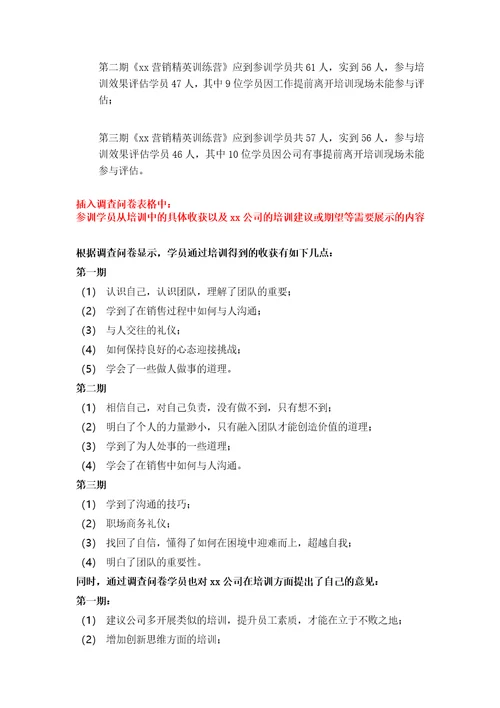 第二期《xx 营销精英训练营》应到参训学员共 61 人，实到 56 人，参与培训效果评估学员 47 人，其中 9 位学员因工作提前离开培训现场未能参与评估；

第三期《xx 营销精英训练营》应到参训学员共 57 人，实到 56 人，参与培训效果评估学员 46 人，其中 10 位学员因公司有事提前离开培训现场未能参与评估。

插入调查问卷表格中：
参训学员从培训中的具体收获以及 xx 公司的培训建议或期望等需要展示的内容

根据调查问卷显示，学员通过培训得到的收获有如下几点：

第一期

(1) 认识自己，认识团队，理解了团队的重要；

(2) 学到了在销售过程中如何与人沟通；

(3) 与人交往的礼仪；

(4) 如何保持良好的心态迎接挑战；

(5) 学会了一些做人做事的道理。

第二期

(1) 相信自己，对自己负责，没有做不到，只有想不到；

(2) 明白了个人的力量渺小，只有融入团队才能创造价值的道理；

(3) 学到了为人处事的一些道理；

(4) 学会了在销售中如何与人沟通。

第三期

(1) 学到了沟通的技巧；

(2) 职场商务礼仪；

(3) 找回了自信，懂得了如何在困境中迎难而上，超越自我；

(4) 明白了团队的重要性。

同时，通过调查问卷学员也对 xx 公司在培训方面提出了自己的意见：

第一期：

(1) 建议公司多开展类似的培训，提升员工素质，才能在立于不败之地；

(2) 增加创新思维方面的培训；